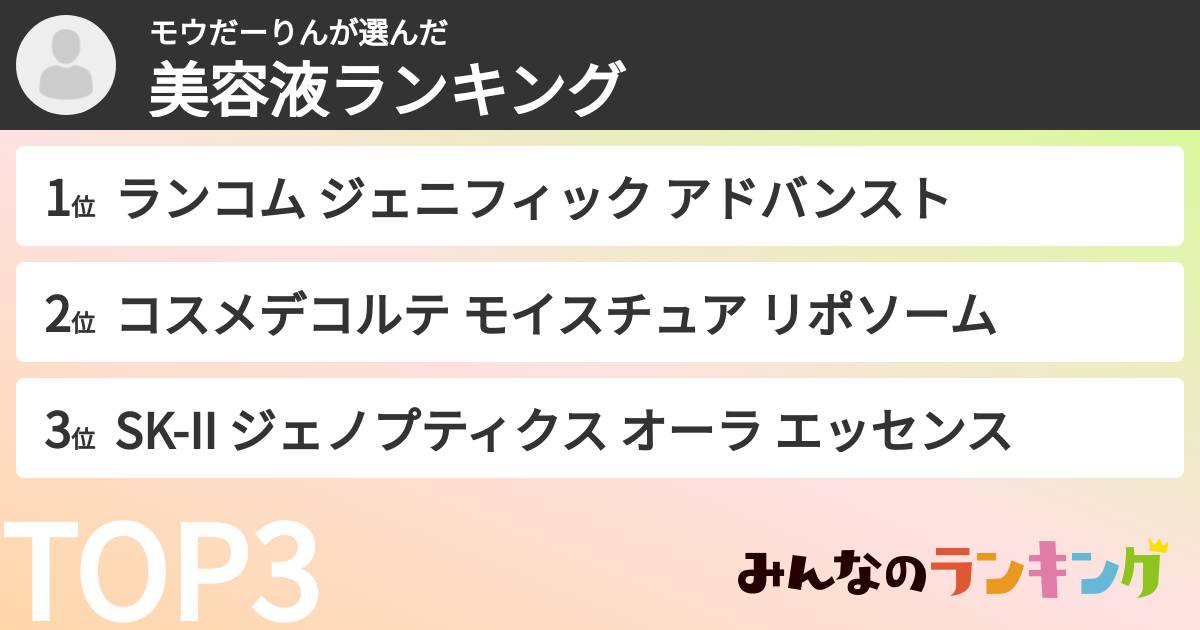 モウだーりんが選んだ
美容液ランキング

1位 ランコム ジェニフィック アドバンスト

2位 コスメデコルテ モイスチュア リポソーム

3位 SK-II ジェノプティクス オーラ エッセンス

TOP3

みんなのランキング